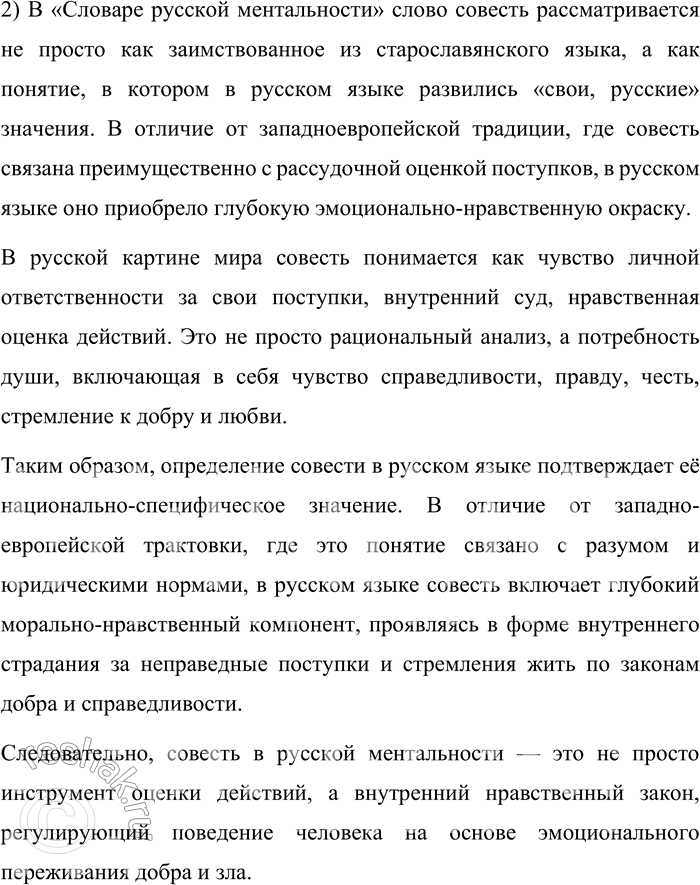 2) В «Словаре русской ментальности» слово совесть рассматривается не просто как заимствованное из старославянского языка, а как понятие, в котором в русском языке развились «свои, русские» значения. В отличие от западноевропейской традиции, где совесть связана преимущественно с рассудочной оценкой поступков, в русском языке оно приобрело глубокую эмоционально-нравственную окраску.

В русской картине мира совесть понимается как чувство личной ответственности за свои поступки, внутренний суд, нравственная оценка действий. Это не просто рациональный анализ, а потребность души, включающая в себя чувство справедливости, правду, честь, стремление к добру и любви.

Таким образом, определение совести в русском языке подтверждает её национально-специфическое значение. В отличие от западноевропейской трактовки, где это понятие связано с разумом и юридическими нормами, в русском языке совесть включает глубокий морально-нравственный компонент, проявляясь в форме внутреннего страдания за неправедные поступки и стремления жить по законам добра и справедливости.

Следовательно, совесть в русской ментальности — это не просто инструмент оценки действий, а внутренний нравственный закон, регулирующий поведение человека на основе эмоционального переживания добра и зла.

reshak.ru